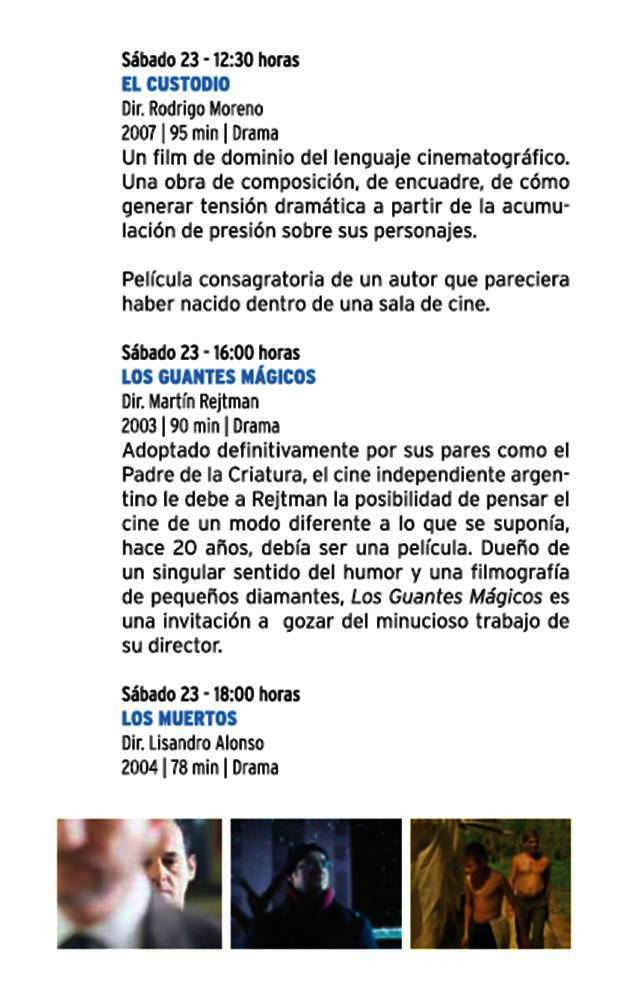 Sábado 23 - 12:30 horas
EL CUSTODIO
Dir. Rodrigo Moreno
2007 | 95 min | Drama
Un film de dominio del lenguaje cinematográfico. Una obra de composición, de encuadre, de cómo generar tensión dramática a partir de la acumulación de presión sobre sus personajes.

Película consagratoria de un autor que pareciera haber nacido dentro de una sala de cine.

Sábado 23 - 16:00 horas
LOS GUANTES MÁGICOS
Dir. Martín Rejtman
2003 | 90 min | Drama
Adoptado definitivamente por sus pares como el Padre de la Criatura, el cine independiente argentino le debe a Rejtman la posibilidad de pensar el cine de un modo diferente a lo que se suponía, hace 20 años, debía ser una película. Dueño de un singular sentido del humor y una filmografía de pequeños diamantes, Los Guantes Mágicos es una invitación a gozar del minucioso trabajo de su director.

Sábado 23 - 18:00 horas
LOS MUERTOS
Dir. Lisandro Alonso
2004 | 78 min | Drama